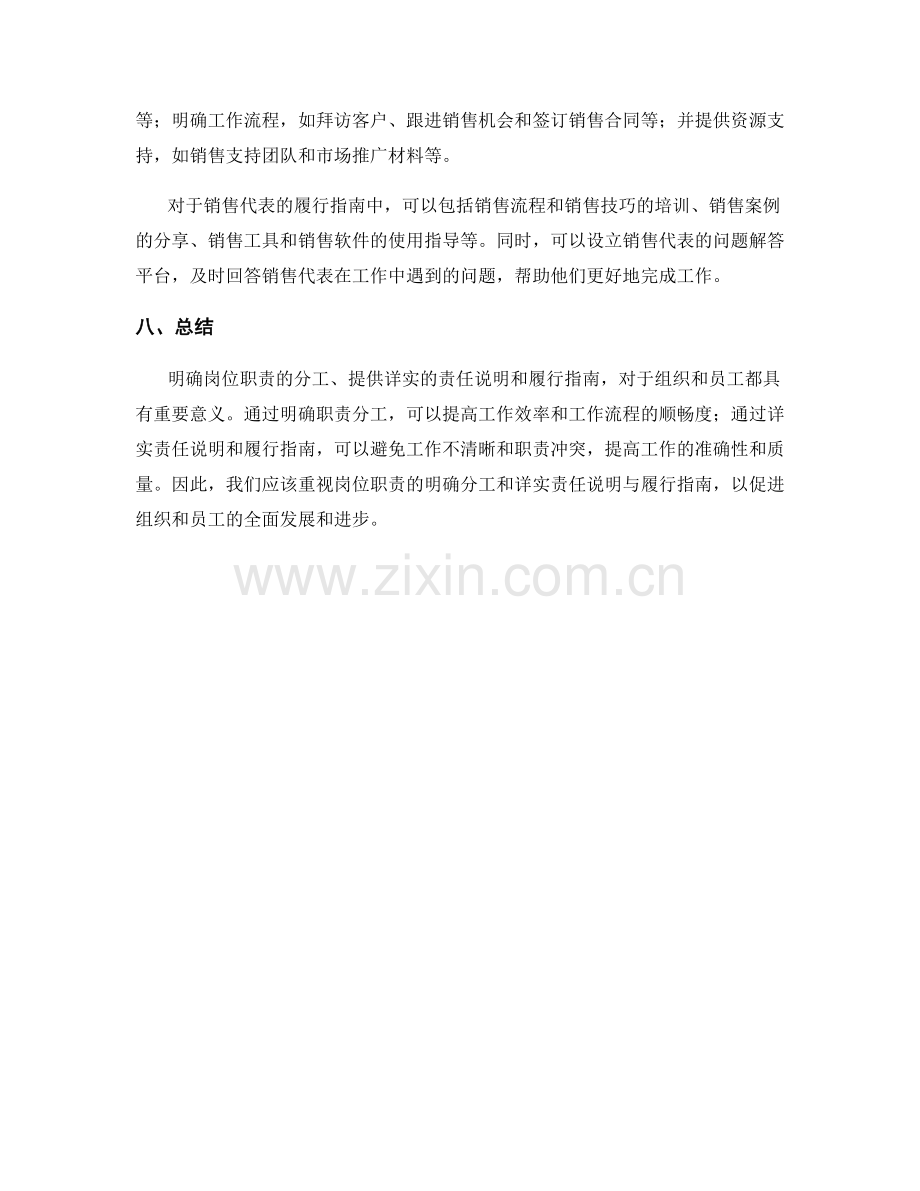 等；明确工作流程，如拜访客户、跟进销售机会和签订销售合同等；并提供资源支持，如销售支持团队和市场推广材料等。

对于销售代表的履行指南中，可以包括销售流程和销售技巧的培训、销售案例的分享、销售工具和销售软件的使用指导等。同时，可以设立销售代表的问题解答平台，及时回答销售代表在工作中遇到的问题，帮助他们更好地完成工作。

八、总结

明确岗位职责的分工、提供详实的责任说明和履行指南，对于组织和员工都具有重要意义。通过明确职责分工，可以提高工作效率和工作流程的顺畅度；通过详实责任说明和履行指南，可以避免工作不清晰和职责冲突，提高工作的准确性和质量。因此，我们应该重视岗位职责的明确分工和详实责任说明与履行指南，以促进组织和员工的全面发展和进步。

www.zixin.com.cn